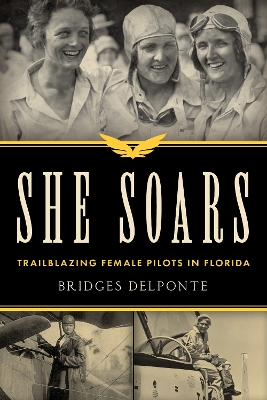 SHE SOARS

TRAILBLAZING FEMALE PILOTS IN FLORIDA

BRIDGES DELPONTE